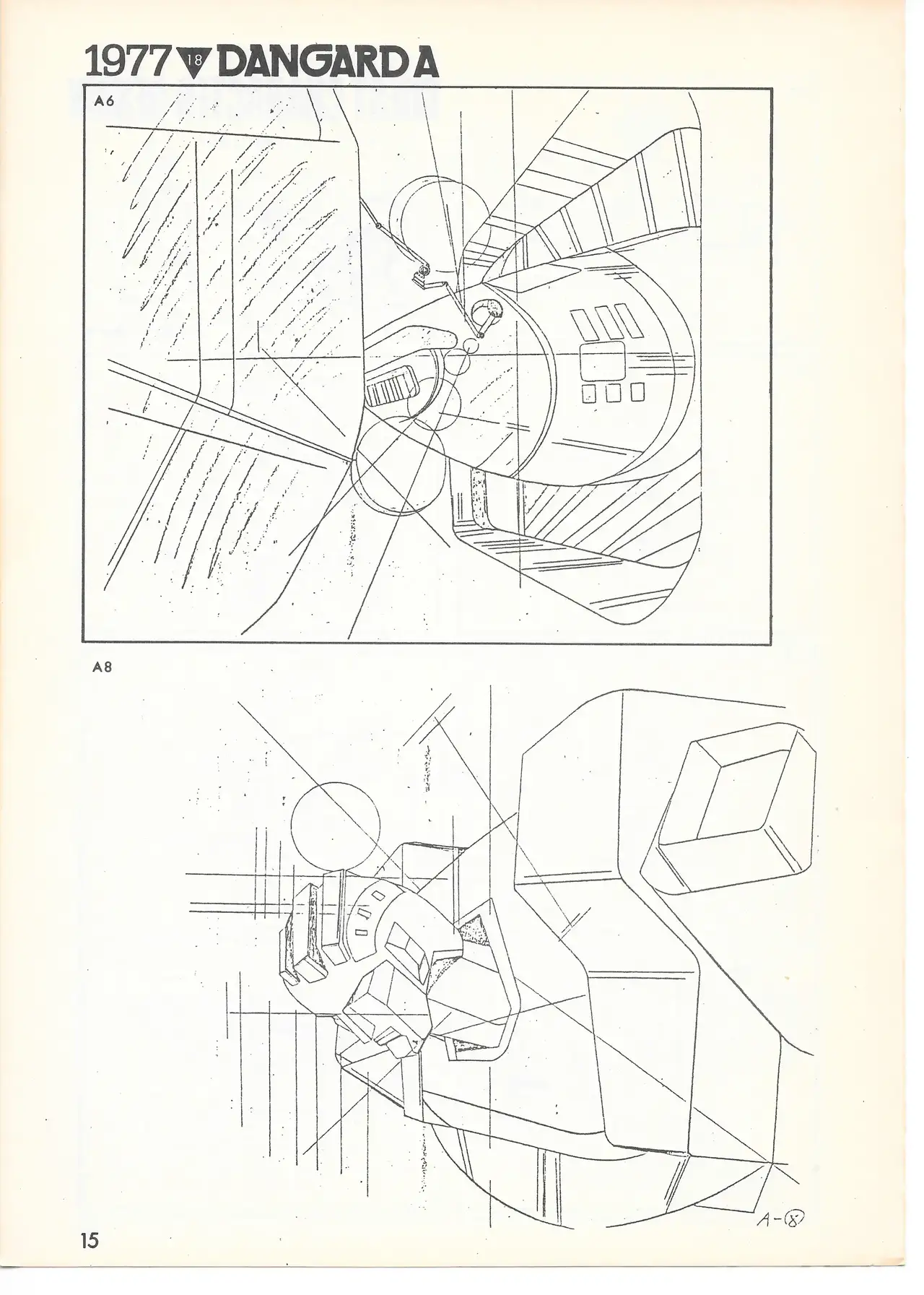 1977 18 DANGARD A

A6

A8

A-⑧

15